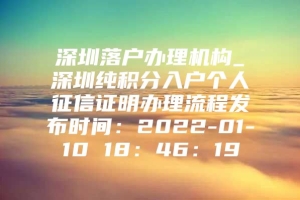 深圳落户办理机构_深圳纯积分入户个人征信证明办理流程发布时间：2022-01-10 18：46：19